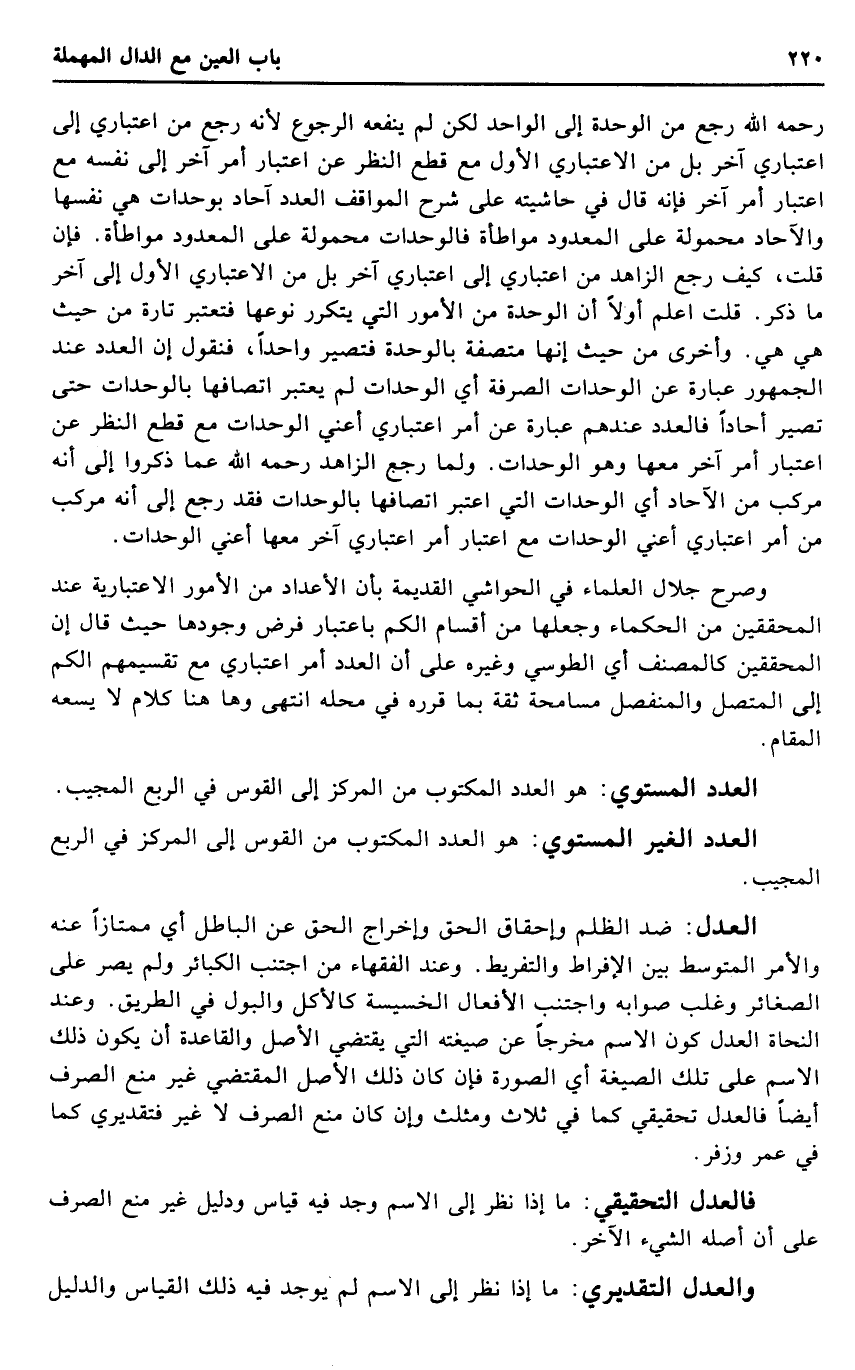 ٢٢٠ باب العين مع الدال المهملة

رحمه الله رجع من الوحدة إلى الواحد لكن لم ينفعه الرجوع لأنه رجع من اعتباري إلى اعتباري آخر بل من الاعتباري الأول مع قطع النظر عن اعتبار أمر آخر إلى نفسه مع اعتبار أمر آخر فإنه قال في حاشيته على شرح المواقف العدد آحاد بوحدات هي نفسها والآحاد محمولة على المعدود مواطأة فالوحدات محمولة على المعدود مواطأة. فإن قلت، كيف رجع الزاهد من اعتباري إلى اعتباري آخر بل من الاعتباري الأول إلى آخر ما ذكر. قلت اعلم أولاً أن الوحدة من الأمور التي يتكرر نوعها فتعتبر تارة من حيث هي هي. وأخرى من حيث إنها متصفة بالوحدة فتصير واحداً، فنقول إن العدد عند الجمهور عبارة عن الوحدات الصرفة أي الوحدات لم يعتبر اتصافها بالوحدات حتى تصير أحاداً فالعدد عندهم عبارة عن أمر اعتباري أعني الوحدات مع قطع النظر عن اعتبار أمر آخر معها وهو الوحدات. ولما رجع الزاهد رحمه الله عما ذكروا إلى أنه مركب من الآحاد أي الوحدات التي اعتبر اتصافها بالوحدات فقد رجع إلى أنه مركب من أمر اعتباري أعني الوحدات مع اعتبار أمر اعتباري آخر معها أعني الوحدات.

وصرح جلال العلماء في الحواشي القديمة بأن الأعداد من الأمور الاعتبارية عند المحققين من الحكماء وجعلها من أقسام الكم باعتبار فرض وجودها حيث قال إن المحققين كالمصنف أي الطوسي وغيره على أن العدد أمر اعتباري مع تقسيمهم الكم إلى المتصل والمنفصل مسامحة ثقة بما قرره في محله انتهى وها هنا كلام لا يسعه المقام.

العدد المستوي: هو العدد المكتوب من المركز إلى القوس في الربع المجيب.

العدد الغير المستوي: هو العدد المكتوب من القوس إلى المركز في الربع المجيب.

العدل: ضد الظلم وإحقاق الحق وإخراج الحق عن الباطل أي ممتازاً عنه والأمر المتوسط بين الإفراط والتفريط. وعند الفقهاء من اجتنب الكبائر ولم يصر على الصغائر وغلب صوابه واجتنب الأفعال الخسيسة كالأكل والبول في الطريق. وعند النحاة العدل كون الاسم مخرجاً عن صيغته التي يقتضي الأصل والقاعدة أن يكون ذلك الاسم على تلك الصيغة أي الصورة فإن كان ذلك الأصل المقتضي غير منع الصرف أيضاً فالعدل تحقيقي كما في ثلاث ومثلث وإن كان منع الصرف لا غير فتقديري كما في عمر وزفر.

فالعدل التحقيقي: ما إذا نظر إلى الاسم وجد فيه قياس ودليل غير منع الصرف على أن أصله الشيء الآخر.

والعدل التقديري: ما إذا نظر إلى الاسم لم يوجد فيه ذلك القياس والدليل